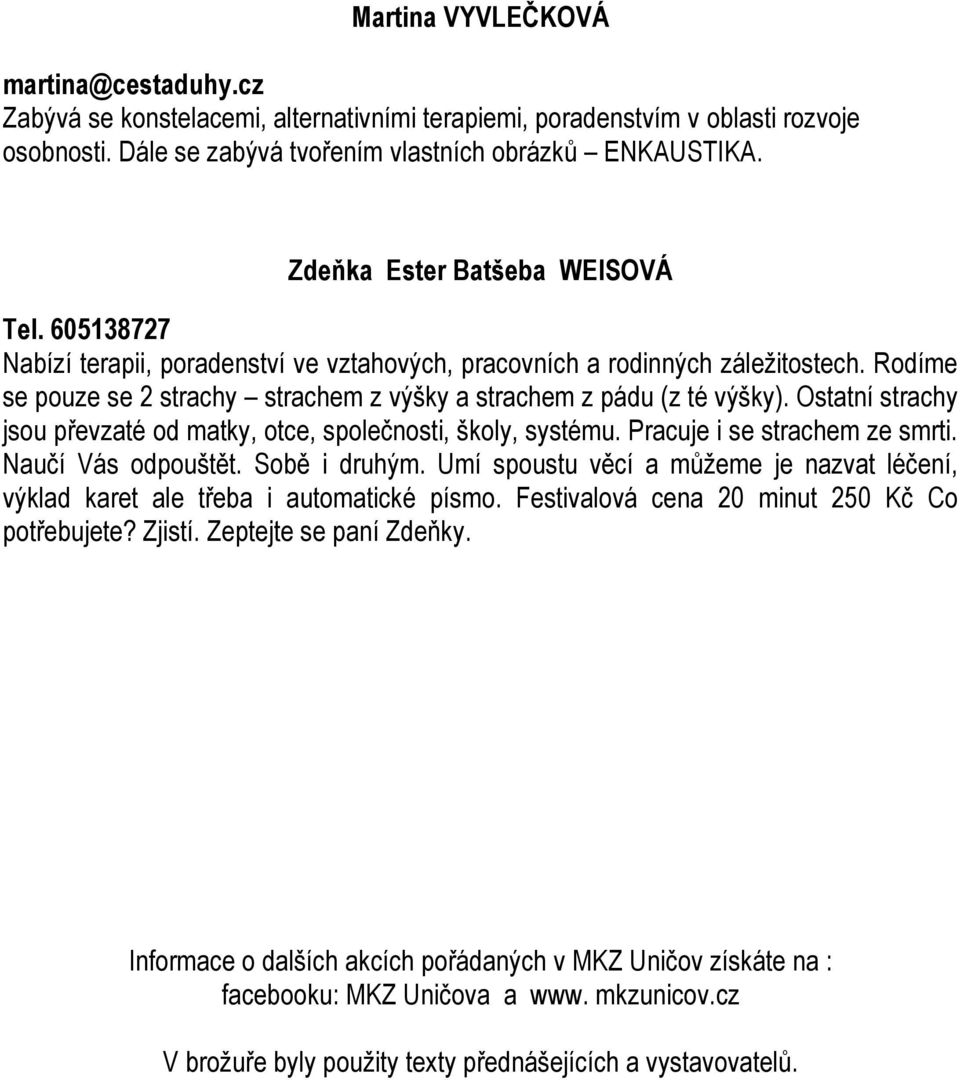 Martina VYVLEČKOVÁ

martina@cestaduhy.cz
Zabývá se konstelacemi, alternativními terapiemi, poradenstvím v oblasti rozvoje osobnosti. Dále se zabývá tvořením vlastních obrázků – ENKAUSTIKA.

Zdeňka Ester Batšeba WEISOVÁ

Tel. 605138727
Nabízí terapii, poradenství ve vztahových, pracovních a rodinných záležitostech. Rodíme se pouze se 2 strachy – strachem z výšky a strachem z pádu (z té výšky). Ostatní strachy jsou převzaté od matky, otce, společnosti, školy, systému. Pracuje i se strachem ze smrti. Naučí Vás odpouštět. Sobě i druhým. Umí spoustu věcí a můžeme je nazvat léčení, výklad karet ale třeba i automatické písmo. Festivalová cena 20 minut 250 Kč Co potřebujete? Zjistí. Zeptejte se paní Zdeňky.

Informace o dalších akcích pořádaných v MKZ Uničov získáte na : facebooku: MKZ Uničova a www. mkzunicov.cz

V brožuře byly použity texty přednášejících a vystavovatelů.